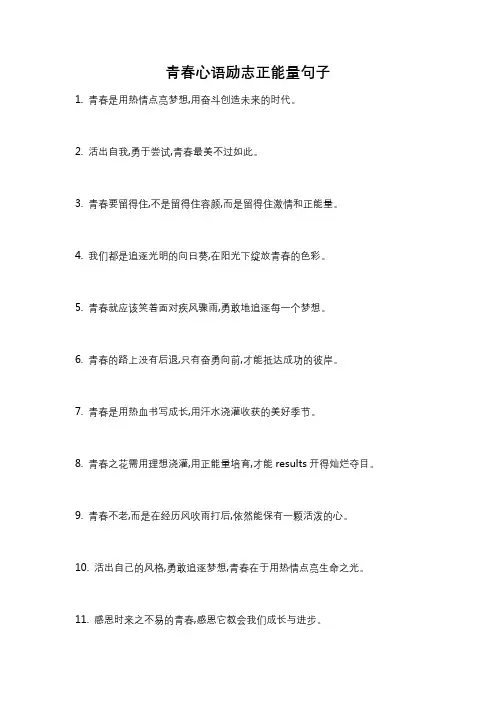 青春心语励志正能量句子

1. 青春是用热情点亮梦想,用奋斗创造未来的时代。

2. 活出自我,勇于尝试,青春最美不过如此。

3. 青春要留得住,不是留得住容颜,而是留得住激情和正能量。

4. 我们都是追逐光明的向日葵,在阳光下绽放青春的色彩。

5. 青春就应该笑着面对疾风骤雨,勇敢地追逐每一个梦想。

6. 青春的路上没有后退,只有奋勇向前,才能抵达成功的彼岸。

7. 青春是用热血书写成长,用汗水浇灌收获的美好季节。

8. 青春之花需用理想浇灌,用正能量培育,才能 results 开得灿烂夺目。

9. 青春不老,而是在经历风吹雨打后,依然能保有一颗活泼的心。

10. 活出自己的风格,勇敢追逐梦想,青春在于用热情点亮生命之光。

11. 感恩时来之不易的青春,感恩它教会我们成长与进步。